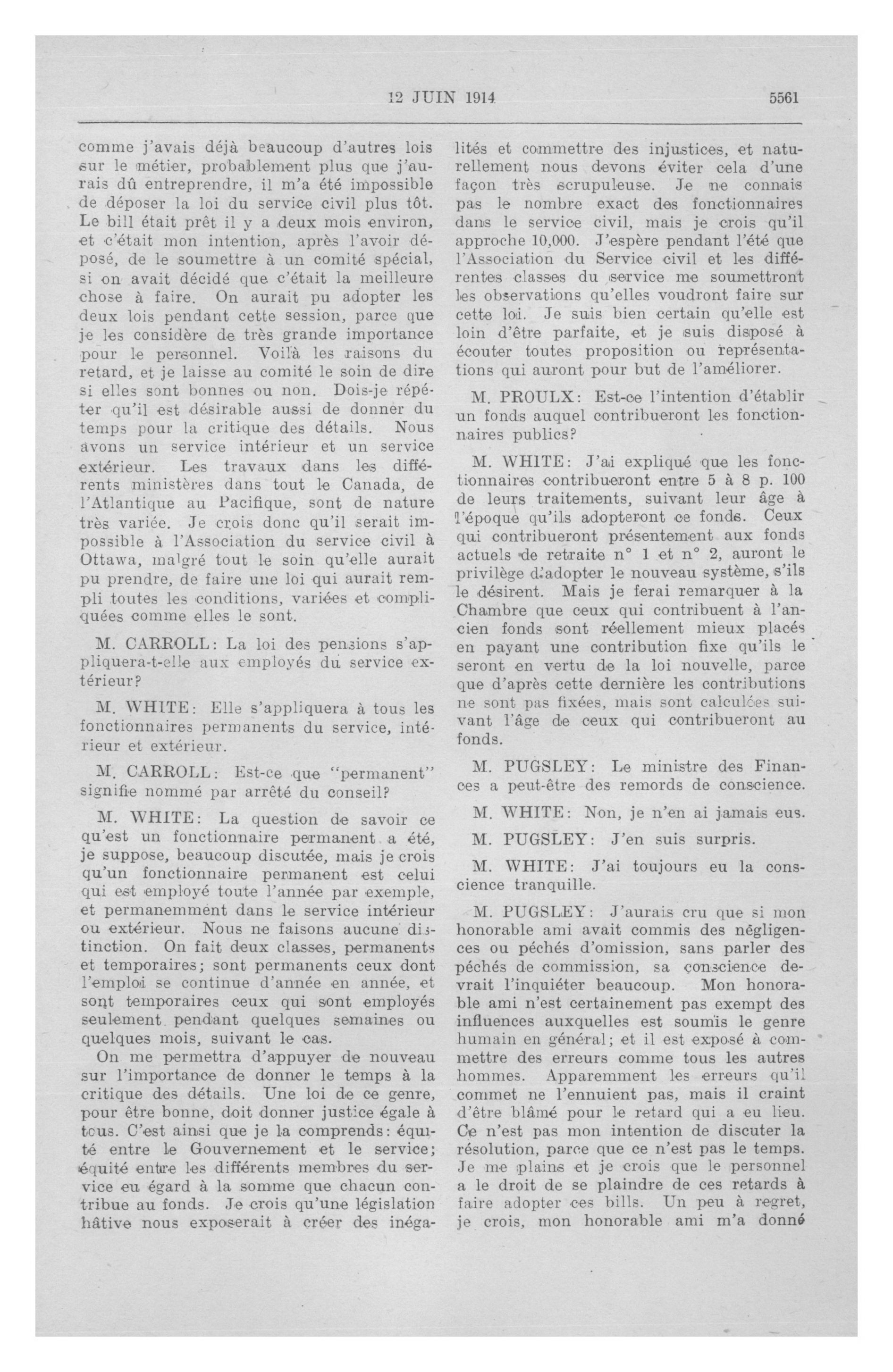 12 JUIN 1914 5561

comme j'avais déjà beaucoup d'autres lois sur le métier, probablement plus que j'aurais dû entreprendre, il m'a été impossible de déposer la loi du service civil plus tôt. Le bill était prêt il y a deux mois environ, et c'était mon intention, après l'avoir déposé, de le soumettre à un comité spécial, si on avait décidé que c'était la meilleure chose à faire. On aurait pu adopter les deux lois pendant cette session, parce que je les considère de très grande importance pour le personnel. Voilà les raisons du retard, et je laisse au comité le soin de dire si elles sont bonnes ou non. Dois-je répéter qu'il est désirable aussi de donner du temps pour la critique des détails. Nous avons un service intérieur et un service extérieur. Les travaux dans les différents ministères dans tout le Canada, de l'Atlantique au Pacifique, sont de nature très variée. Je crois donc qu'il serait impossible à l'Association du service civil à Ottawa, malgré tout le soin qu'elle aurait pu prendre, de faire une loi qui aurait rempli toutes les conditions, variées et compliquées comme elles le sont.

M. CARROLL: La loi des pensions s'appliquera-t-elle aux employés du service extérieur?

M. WHITE: Elle s'appliquera à tous les fonctionnaires permanents du service, intérieur et extérieur.

M. CARROLL: Est-ce que "permanent" signifie nommé par arrêté du conseil?

M. WHITE: La question de savoir ce qu'est un fonctionnaire permanent a été, je suppose, beaucoup discutée, mais je crois qu'un fonctionnaire permanent est celui qui est employé toute l'année par exemple, et permanemment dans le service intérieur ou extérieur. Nous ne faisons aucune distinction. On fait deux classes, permanents et temporaires; sont permanents ceux dont l'emploi se continue d'année en année, et sont temporaires ceux qui sont employés seulement pendant quelques semaines ou quelques mois, suivant le cas.

On me permettra d'appuyer de nouveau sur l'importance de donner le temps à la critique des détails. Une loi de ce genre, pour être bonne, doit donner justice égale à tous. C'est ainsi que je la comprends: équité entre le Gouvernement et le service; équité entre les différents membres du service eu égard à la somme que chacun contribue au fonds. Je crois qu'une législation hâtive nous exposerait à créer des inégalités et commettre des injustices, et naturellement nous devons éviter cela d'une façon très scrupuleuse. Je ne connais pas le nombre exact des fonctionnaires dans le service civil, mais je crois qu'il approche 10,000. J'espère pendant l'été que l'Association du Service civil et les différentes classes du service me soumettront les observations qu'elles voudront faire sur cette loi. Je suis bien certain qu'elle est loin d'être parfaite, et je suis disposé à écouter toutes proposition ou représentations qui auront pour but de l'améliorer.

M. PROULX: Est-ce l'intention d'établir un fonds auquel contribueront les fonctionnaires publics?

M. WHITE: J'ai expliqué que les fonctionnaires contribueront entre 5 à 8 p. 100 de leurs traitements, suivant leur âge à l'époque qu'ils adopteront ce fonds. Ceux qui contribueront présentement aux fonds actuels de retraite n° 1 et n° 2, auront le privilège d'adopter le nouveau système, s'ils le désirent. Mais je ferai remarquer à la Chambre que ceux qui contribuent à l'ancien fonds sont réellement mieux placés en payant une contribution fixe qu'ils le seront en vertu de la loi nouvelle, parce que d'après cette dernière les contributions ne sont pas fixées, mais sont calculées suivant l'âge de ceux qui contribueront au fonds.

M. PUGSLEY: Le ministre des Finances a peut-être des remords de conscience.

M. WHITE: Non, je n'en ai jamais eus.

M. PUGSLEY: J'en suis surpris.

M. WHITE: J'ai toujours eu la conscience tranquille.

M. PUGSLEY: J'aurais cru que si mon honorable ami avait commis des négligences ou péchés d'omission, sans parler des péchés de commission, sa conscience devrait l'inquiéter beaucoup. Mon honorable ami n'est certainement pas exempt des influences auxquelles est soumis le genre humain en général; et il est exposé à commettre des erreurs comme tous les autres hommes. Apparemment les erreurs qu'il commet ne l'ennuient pas, mais il craint d'être blâmé pour le retard qui a eu lieu. Ce n'est pas mon intention de discuter la résolution, parce que ce n'est pas le temps. Je me plains et je crois que le personnel a le droit de se plaindre de ces retards à faire adopter ces bills. Un peu à regret, je crois, mon honorable ami m'a donné